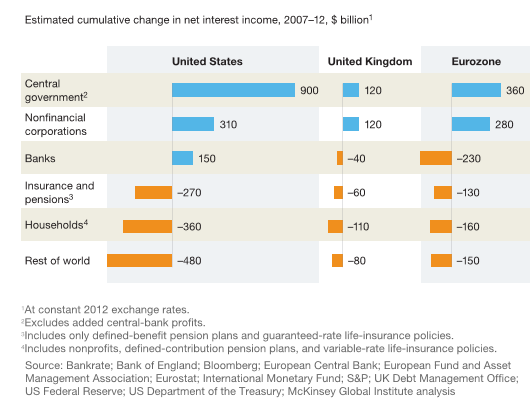 Estimated cumulative change in net interest income, 2007–12, \$ billion$^1$

| | United States | United Kingdom | Eurozone |
|---|---|---|---|
| Central government$^2$ | 900 | 120 | 360 |
| Nonfinancial corporations | 310 | 120 | 280 |
| Banks | 150 | –40 | –230 |
| Insurance and pensions$^3$ | –270 | –60 | –130 |
| Households$^4$ | –360 | –110 | –160 |
| Rest of world | –480 | –80 | –150 |

$^1$At constant 2012 exchange rates.
$^2$Excludes added central-bank profits.
$^3$Includes only defined-benefit pension plans and guaranteed-rate life-insurance policies.
$^4$Includes nonprofits, defined-contribution pension plans, and variable-rate life-insurance policies.

Source: Bankrate; Bank of England; Bloomberg; European Central Bank; European Fund and Asset Management Association; Eurostat; International Monetary Fund; S&P; UK Debt Management Office; US Federal Reserve; US Department of the Treasury; McKinsey Global Institute analysis